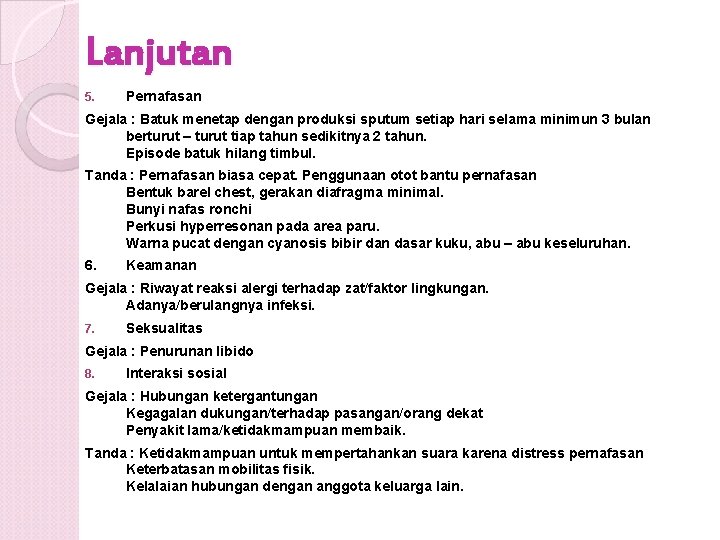 Lanjutan

5. Pernafasan

Gejala : Batuk menetap dengan produksi sputum setiap hari selama minimun 3 bulan berturut – turut tiap tahun sedikitnya 2 tahun.
Episode batuk hilang timbul.

Tanda : Pernafasan biasa cepat. Penggunaan otot bantu pernafasan
Bentuk barel chest, gerakan diafragma minimal.
Bunyi nafas ronchi
Perkusi hyperresonan pada area paru.
Warna pucat dengan cyanosis bibir dan dasar kuku, abu – abu keseluruhan.

6. Keamanan

Gejala : Riwayat reaksi alergi terhadap zat/faktor lingkungan.
Adanya/berulangnya infeksi.

7. Seksualitas

Gejala : Penurunan libido

8. Interaksi sosial

Gejala : Hubungan ketergantungan
Kegagalan dukungan/terhadap pasangan/orang dekat
Penyakit lama/ketidakmampuan membaik.

Tanda : Ketidakmampuan untuk mempertahankan suara karena distress pernafasan
Keterbatasan mobilitas fisik.
Kelalaian hubungan dengan anggota keluarga lain.